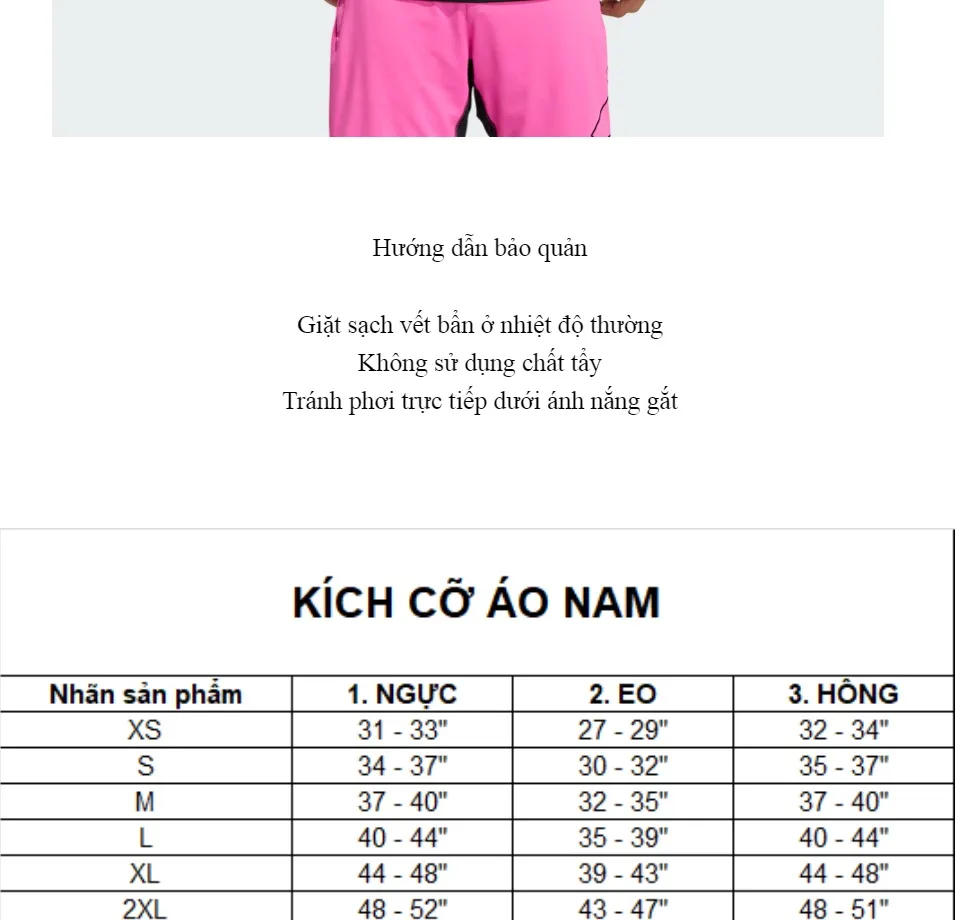 Hướng dẫn bảo quản

Giặt sạch vết bẩn ở nhiệt độ thường
Không sử dụng chất tẩy
Tránh phơi trực tiếp dưới ánh nắng gắt

KÍCH CỠ ÁO NAM

| Nhãn sản phẩm | 1. NGỰC | 2. EO | 3. HÔNG |
|---|---|---|---|
| XS | 31 - 33" | 27 - 29" | 32 - 34" |
| S | 34 - 37" | 30 - 32" | 35 - 37" |
| M | 37 - 40" | 32 - 35" | 37 - 40" |
| L | 40 - 44" | 35 - 39" | 40 - 44" |
| XL | 44 - 48" | 39 - 43" | 44 - 48" |
| 2XL | 48 - 52" | 43 - 47" | 48 - 51" |